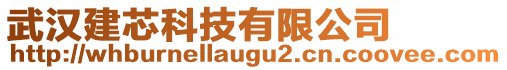 武汉建芯科技有限公司
http://whburnellaugu2.cn.coovee.com